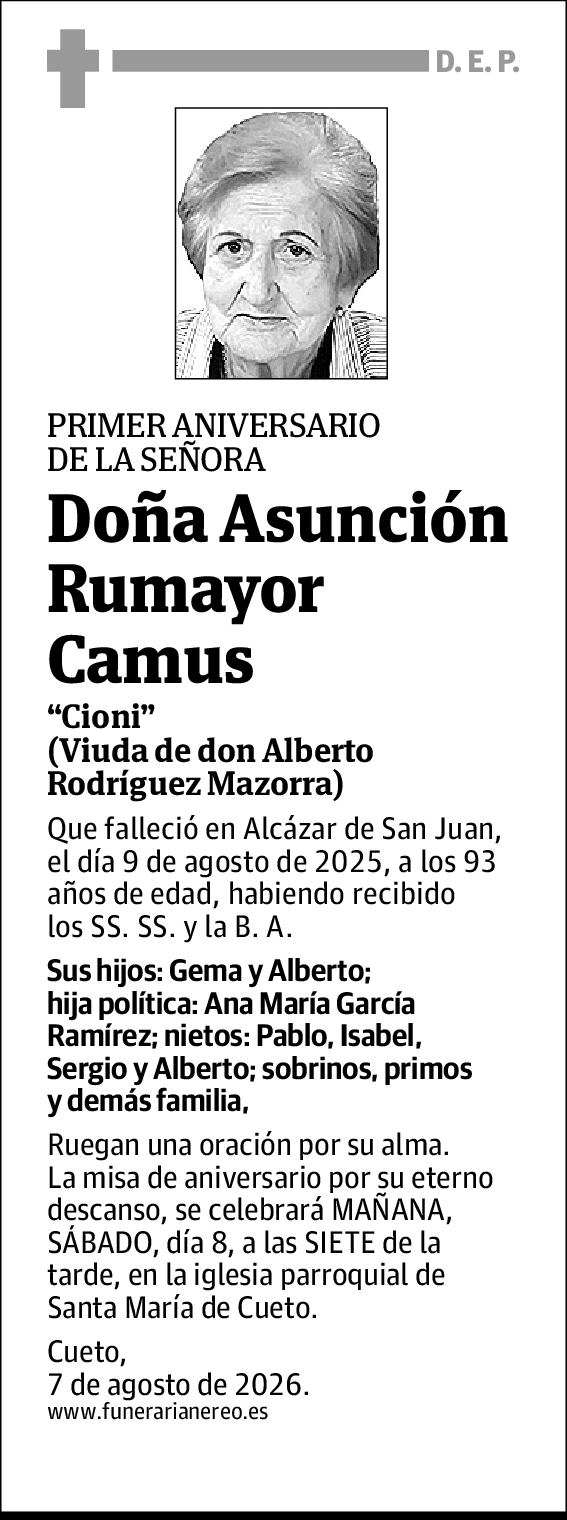 D. E. P.

PRIMER ANIVERSARIO DE LA SEÑORA

Doña Asunción Rumayor Camus

“Cioni”
(Viuda de don Alberto Rodríguez Mazorra)

Que falleció en Alcázar de San Juan, el día 9 de agosto de 2025, a los 93 años de edad, habiendo recibido los SS. SS. y la B. A.

Sus hijos: Gema y Alberto; hija política: Ana María García Ramírez; nietos: Pablo, Isabel, Sergio y Alberto; sobrinos, primos y demás familia,

Ruegan una oración por su alma. La misa de aniversario por su eterno descanso, se celebrará MAÑANA, SÁBADO, día 8, a las SIETE de la tarde, en la iglesia parroquial de Santa María de Cueto.

Cueto,
7 de agosto de 2026.
www.funerarianereo.es